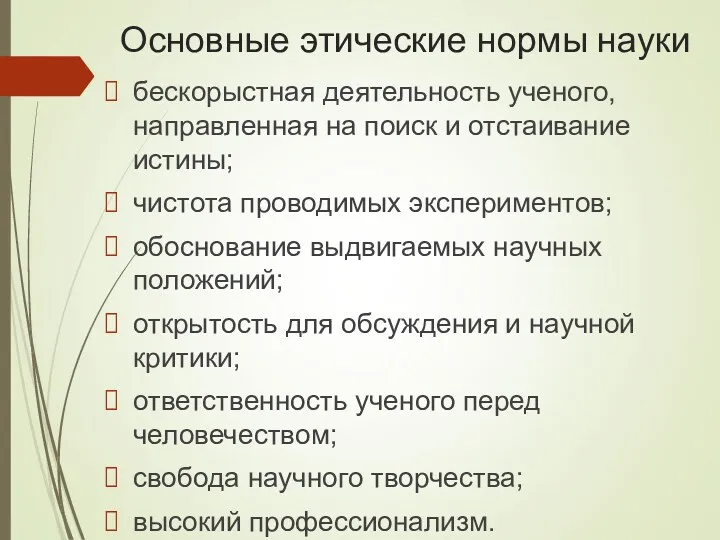 Основные этические нормы науки

 бескорыстная деятельность ученого, направленная на поиск и отстаивание истины;

 чистота проводимых экспериментов;

 обоснование выдвигаемых научных положений;

 открытость для обсуждения и научной критики;

 ответственность ученого перед человечеством;

 свобода научного творчества;

 высокий профессионализм.